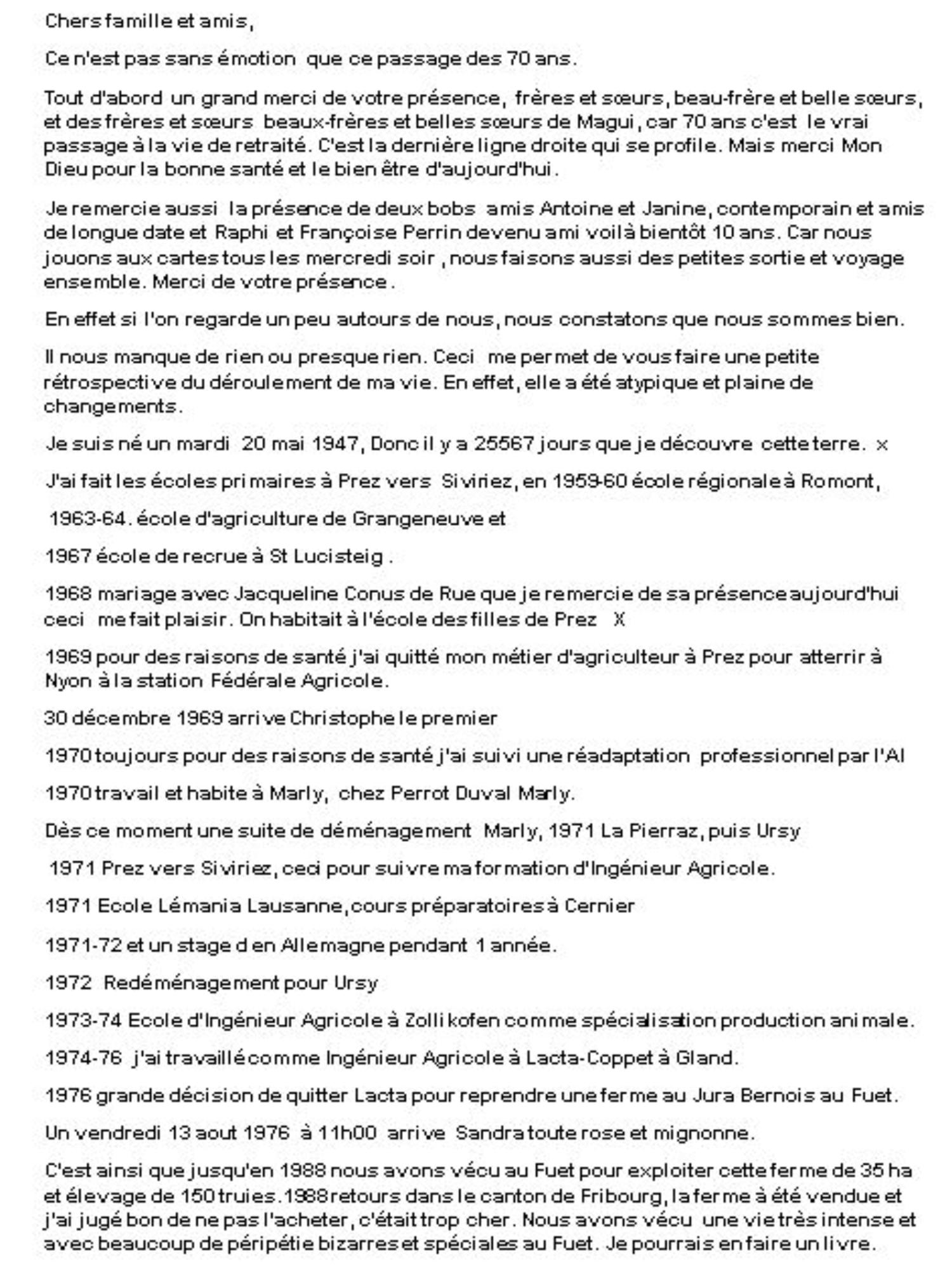 Chers famille et amis,

Ce n'est pas sans émotion que ce passage des 70 ans.

Tout d'abord un grand merci de votre présence, frères et sœurs, beau-frère et belle sœurs, et des frères et sœurs beaux-frères et belles sœurs de Magui, car 70 ans c'est le vrai passage à la vie de retraité. C'est la dernière ligne droite qui se profile. Mais merci Mon Dieu pour la bonne santé et le bien être d'aujourd'hui.

Je remercie aussi la présence de deux bobs amis Antoine et Janine, contemporain et amis de longue date et Raphi et Françoise Perrin devenu ami voilà bientôt 10 ans. Car nous jouons aux cartes tous les mercredi soir, nous faisons aussi des petites sortie et voyage ensemble. Merci de votre présence.

En effet si l'on regarde un peu autours de nous, nous constatons que nous sommes bien.

Il nous manque de rien ou presque rien. Ceci me permet de vous faire une petite rétrospective du déroulement de ma vie. En effet, elle a été atypique et plaine de changements.

Je suis né un mardi 20 mai 1947, Donc il y a 25567 jours que je découvre cette terre. x

J'ai fait les écoles primaires à Prez vers Siviriez, en 1959-60 école régionale à Romont,

1963-64. école d'agriculture de Grangeneuve et

1967 école de recrue à St Lucisteig.

1968 mariage avec Jacqueline Conus de Rue que je remercie de sa présence aujourd'hui ceci me fait plaisir. On habitait à l'école des filles de Prez X

1969 pour des raisons de santé j'ai quitté mon métier d'agriculteur à Prez pour atterrir à Nyon à la station Fédérale Agricole.

30 décembre 1969 arrive Christophe le premier

1970 toujours pour des raisons de santé j'ai suivi une réadaptation professionnel par l'AI

1970 travail et habite à Marly, chez Perrot Duval Marly.

Dès ce moment une suite de déménagement Marly, 1971 La Pierraz, puis Ursy

1971 Prez vers Siviriez, ceci pour suivre ma formation d'Ingénieur Agricole.

1971 Ecole Lémania Lausanne, cours préparatoires à Cernier

1971-72 et un stage d en Allemagne pendant 1 année.

1972 Redéménagement pour Ursy

1973-74 Ecole d'Ingénieur Agricole à Zollikofen comme spécialisation production animale.

1974-76 j'ai travaillé comme Ingénieur Agricole à Lacta-Coppet à Gland.

1976 grande décision de quitter Lacta pour reprendre une ferme au Jura Bernois au Fuet.

Un vendredi 13 aout 1976 à 11h00 arrive Sandra toute rose et mignonne.

C'est ainsi que jusqu'en 1988 nous avons vécu au Fuet pour exploiter cette ferme de 35 ha et élevage de 150 truies. 1988 retours dans le canton de Fribourg, la ferme à été vendue et j'ai jugé bon de ne pas l'acheter, c'était trop cher. Nous avons vécu une vie très intense et avec beaucoup de péripétie bizarres et spéciales au Fuet. Je pourrais en faire un livre.